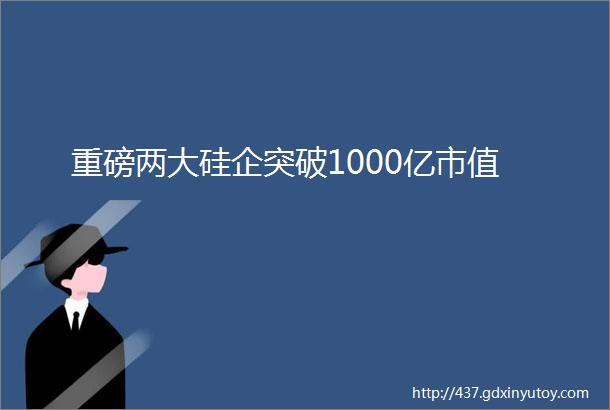 重磅两大硅企突破1000亿市值

http://437.gdxinyutoy.com